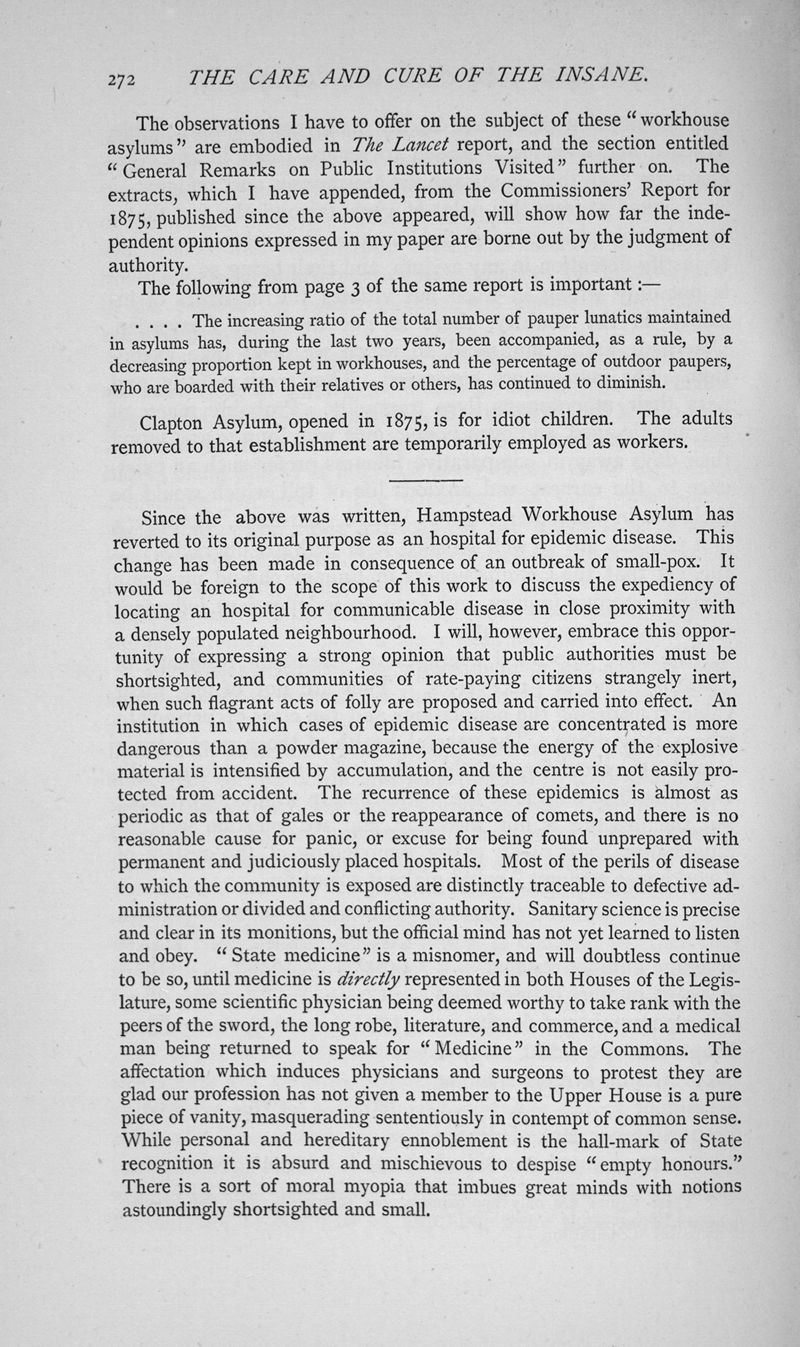 272 THE CARE AND CURE OF THE INSANE.

The observations I have to offer on the subject of these "workhouse asylums" are embodied in The Lancet report, and the section entitled "General Remarks on Public Institutions Visited" further on. The extracts, which I have appended, from the Commissioners' Report for 1875, published since the above appeared, will show how far the independent opinions expressed in my paper are borne out by the judgment of authority.

The following from page 3 of the same report is important :—

. . . . The increasing ratio of the total number of pauper lunatics maintained in asylums has, during the last two years, been accompanied, as a rule, by a decreasing proportion kept in workhouses, and the percentage of outdoor paupers, who are boarded with their relatives or others, has continued to diminish.

Clapton Asylum, opened in 1875, is for idiot children. The adults removed to that establishment are temporarily employed as workers.

Since the above was written, Hampstead Workhouse Asylum has reverted to its original purpose as an hospital for epidemic disease. This change has been made in consequence of an outbreak of small-pox. It would be foreign to the scope of this work to discuss the expediency of locating an hospital for communicable disease in close proximity with a densely populated neighbourhood. I will, however, embrace this opportunity of expressing a strong opinion that public authorities must be shortsighted, and communities of rate-paying citizens strangely inert, when such flagrant acts of folly are proposed and carried into effect. An institution in which cases of epidemic disease are concentrated is more dangerous than a powder magazine, because the energy of the explosive material is intensified by accumulation, and the centre is not easily protected from accident. The recurrence of these epidemics is almost as periodic as that of gales or the reappearance of comets, and there is no reasonable cause for panic, or excuse for being found unprepared with permanent and judiciously placed hospitals. Most of the perils of disease to which the community is exposed are distinctly traceable to defective administration or divided and conflicting authority. Sanitary science is precise and clear in its monitions, but the official mind has not yet learned to listen and obey. "State medicine" is a misnomer, and will doubtless continue to be so, until medicine is directly represented in both Houses of the Legislature, some scientific physician being deemed worthy to take rank with the peers of the sword, the long robe, literature, and commerce, and a medical man being returned to speak for "Medicine" in the Commons. The affectation which induces physicians and surgeons to protest they are glad our profession has not given a member to the Upper House is a pure piece of vanity, masquerading sententiously in contempt of common sense. While personal and hereditary ennoblement is the hall-mark of State recognition it is absurd and mischievous to despise "empty honours." There is a sort of moral myopia that imbues great minds with notions astoundingly shortsighted and small.